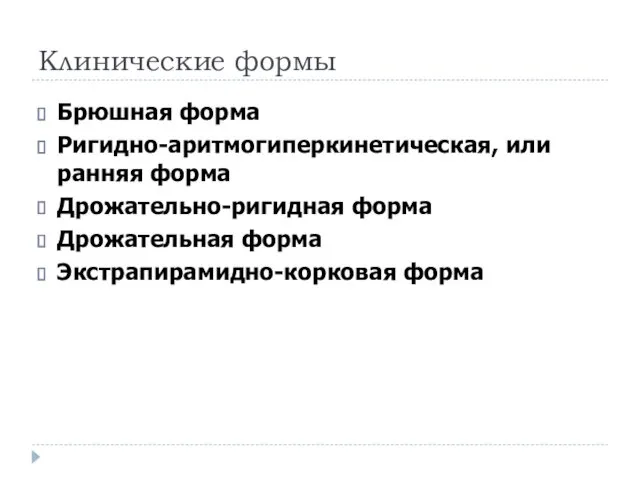 Клинические формы

Брюшная форма

Ригидно-аритмогиперкинетическая, или ранняя форма

Дрожательно-ригидная форма

Дрожательная форма

Экстрапирамидно-корковая форма